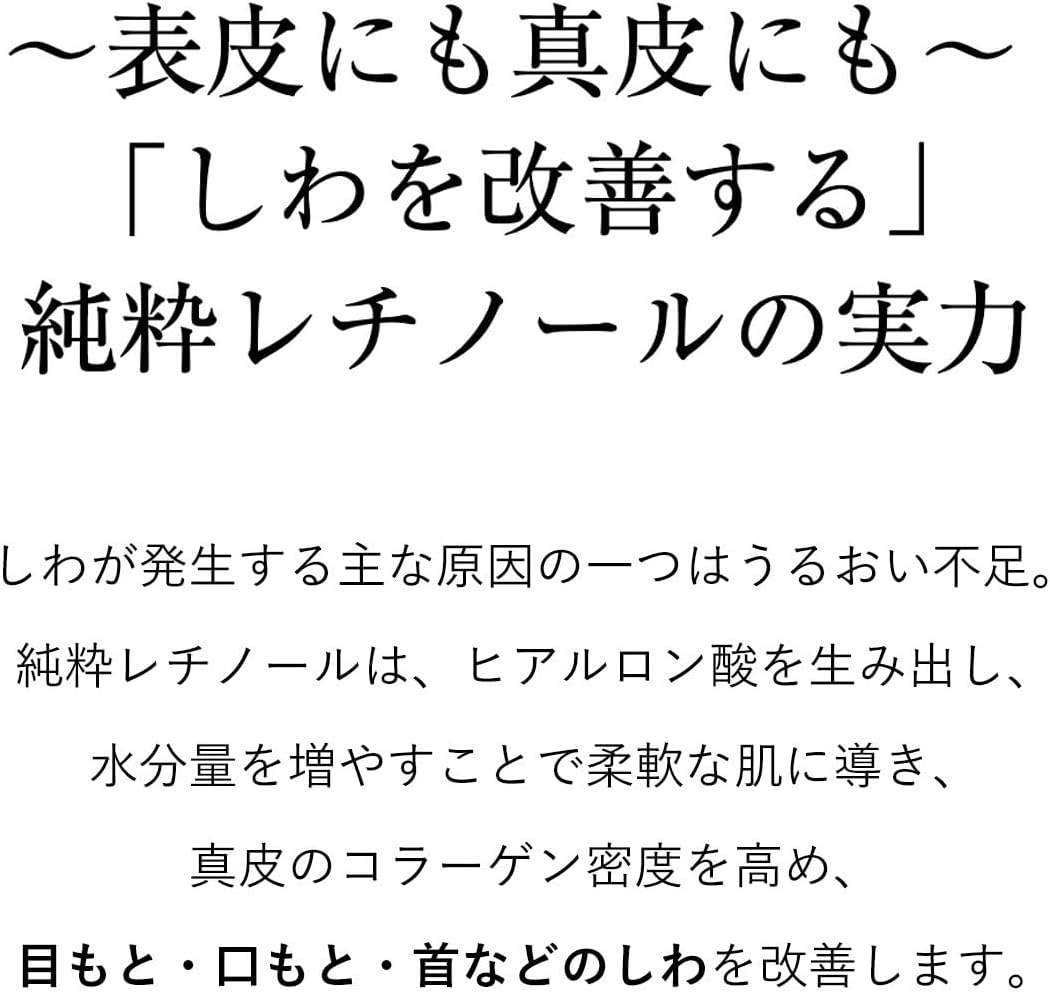 ～表皮にも真皮にも～
「しわを改善する」
純粋レチノールの実力

しわが発生する主な原因の一つはうるおい不足。
純粋レチノールは、ヒアルロン酸を生み出し、
水分量を増やすことで柔軟な肌に導き、
真皮のコラーゲン密度を高め、
目もと・口もと・首などのしわを改善します。